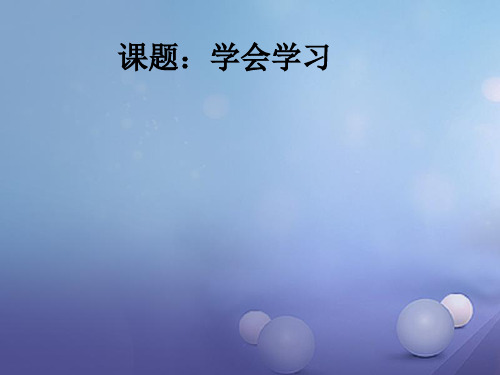 课题：学会学习